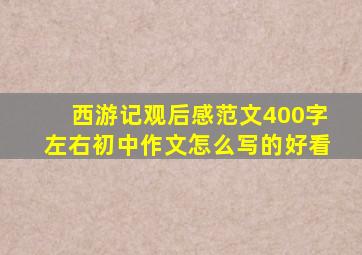 西游记观后感范文400字左右初中作文怎么写的好看